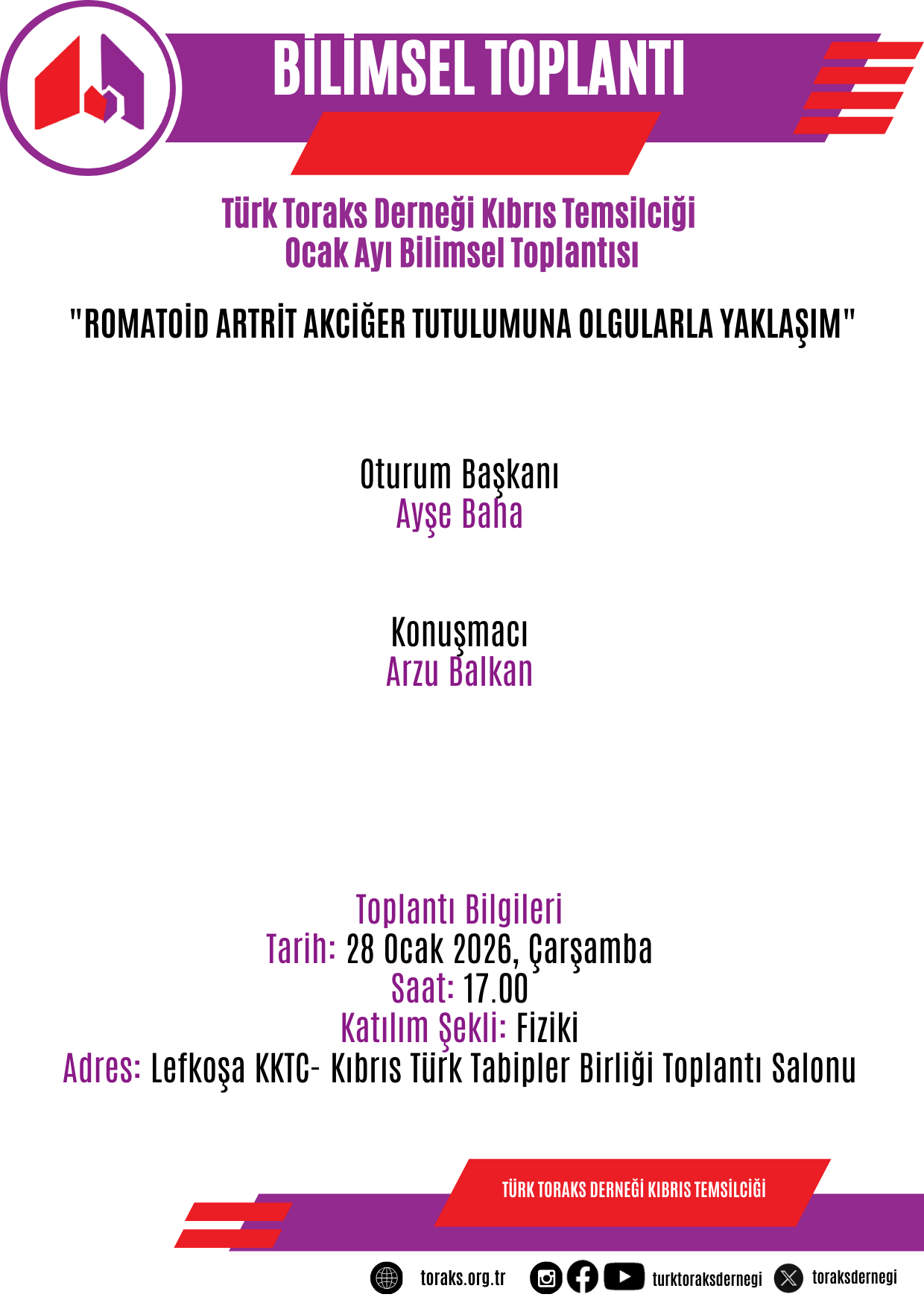 BİLİMSEL TOPLANTI

Türk Toraks Derneği Kıbrıs Temsilciği
Ocak Ayı Bilimsel Toplantısı

"ROMATOİD ARTRİT AKCİĞER TUTULUMUNA OLGULARLA YAKLAŞIM"

Oturum Başkanı
Ayşe Baha

Konuşmacı
Arzu Balkan

Toplantı Bilgileri
Tarih: 28 Ocak 2026, Çarşamba
Saat: 17.00
Katılım Şekli: Fiziki
Adres: Lefkoşa KKTC- Kıbrıs Türk Tabipler Birliği Toplantı Salonu

TÜRK TORAKS DERNEĞİ KIBRIS TEMSİLCİĞİ

toraks.org.tr turktoraksdernegi toraksdernegi